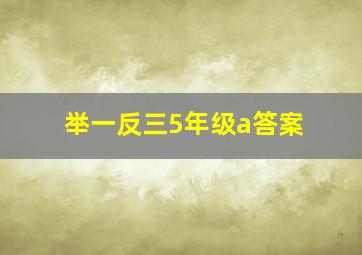 举一反三5年级a答案